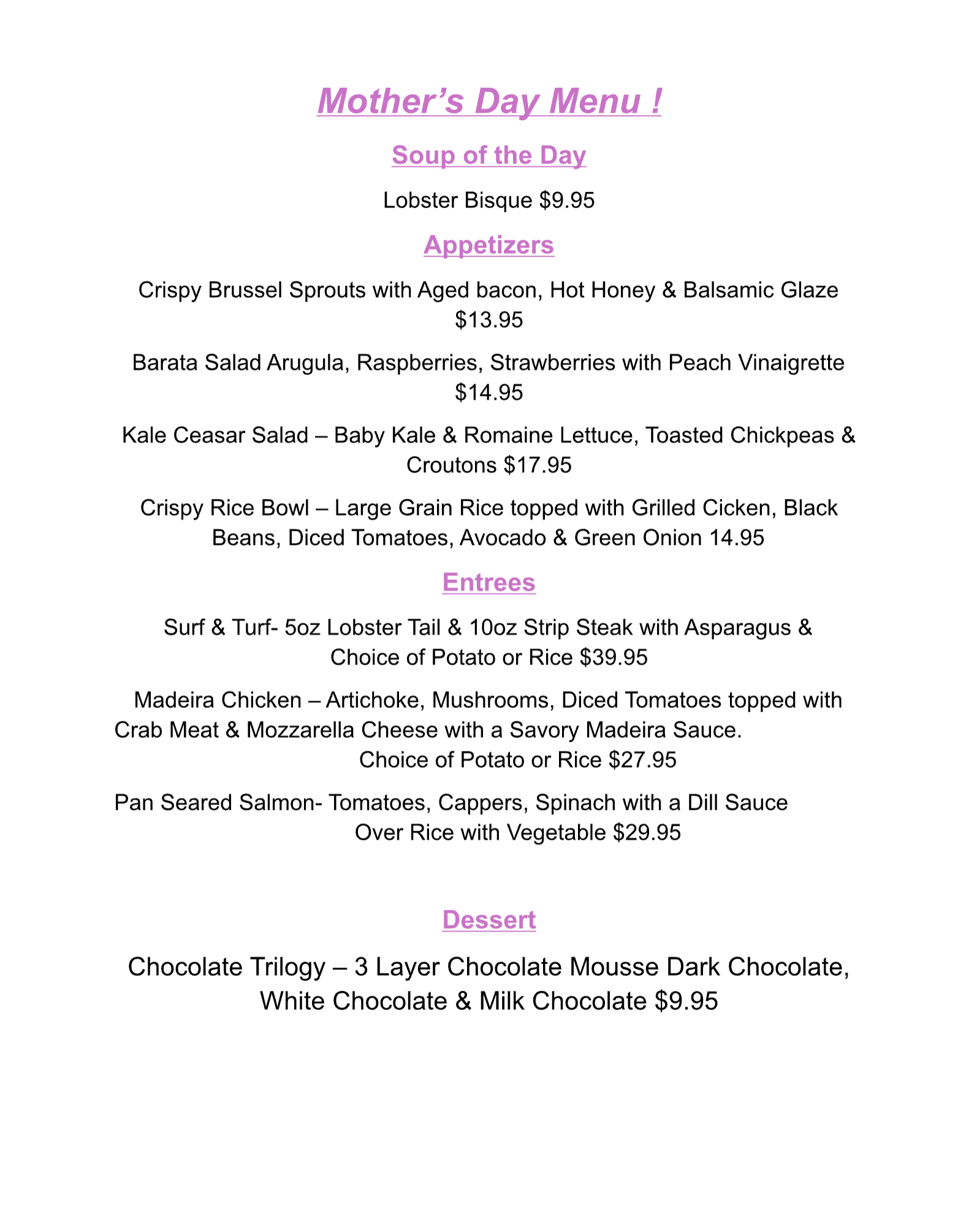 Mother's Day Menu !

Soup of the Day

Lobster Bisque $9.95

Appetizers

Crispy Brussel Sprouts with Aged bacon, Hot Honey & Balsamic Glaze $13.95

Barata Salad Arugula, Raspberries, Strawberries with Peach Vinaigrette $14.95

Kale Ceasar Salad – Baby Kale & Romaine Lettuce, Toasted Chickpeas & Croutons $17.95

Crispy Rice Bowl – Large Grain Rice topped with Grilled Cicken, Black Beans, Diced Tomatoes, Avocado & Green Onion 14.95

Entrees

Surf & Turf- 5oz Lobster Tail & 10oz Strip Steak with Asparagus & Choice of Potato or Rice $39.95

Madeira Chicken – Artichoke, Mushrooms, Diced Tomatoes topped with Crab Meat & Mozzarella Cheese with a Savory Madeira Sauce. Choice of Potato or Rice $27.95

Pan Seared Salmon- Tomatoes, Cappers, Spinach with a Dill Sauce Over Rice with Vegetable $29.95

Dessert

Chocolate Trilogy – 3 Layer Chocolate Mousse Dark Chocolate, White Chocolate & Milk Chocolate $9.95